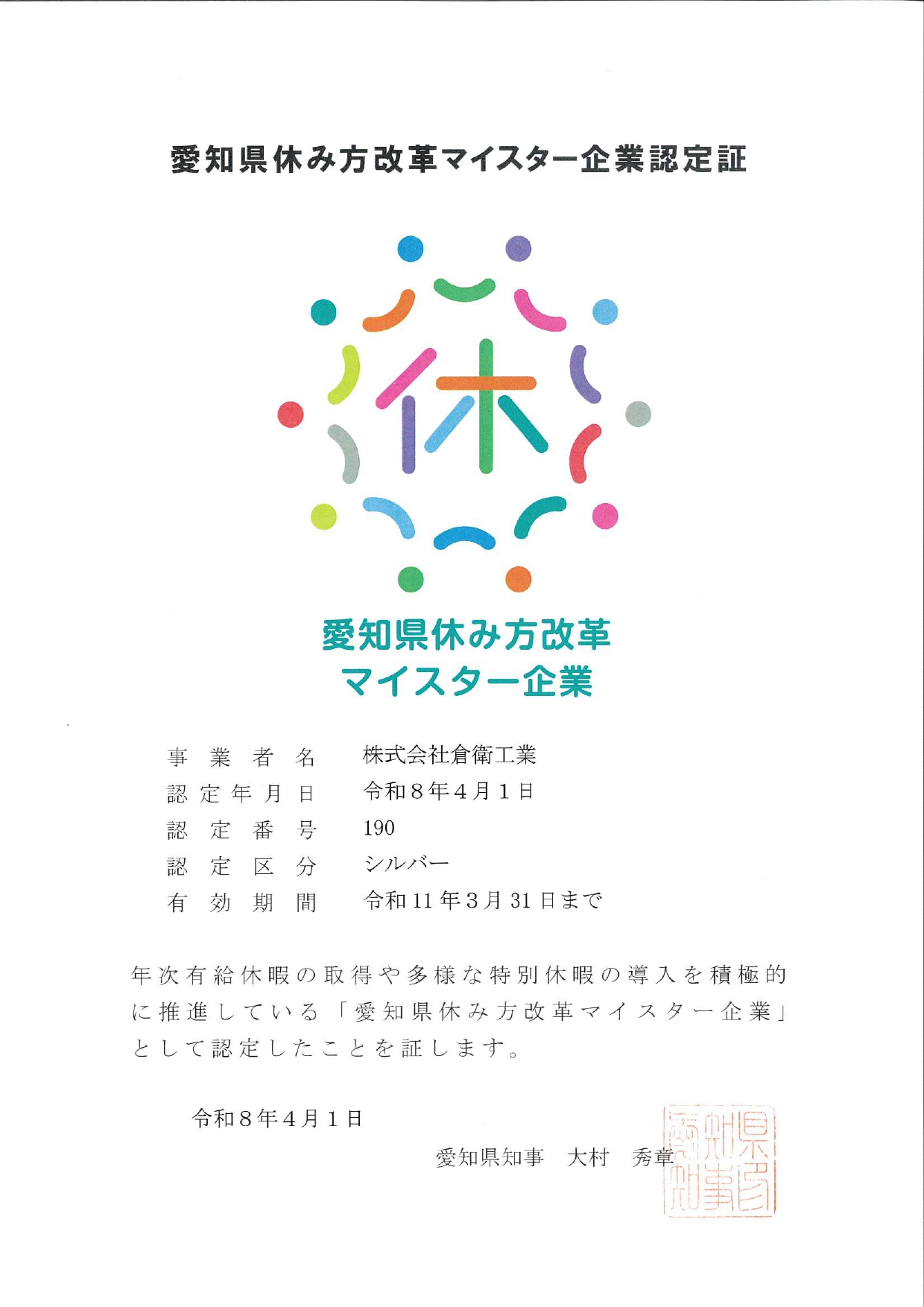 愛知県休み方改革マイスター企業認定証

休

愛知県休み方改革
マイスター企業

事業者名　株式会社倉衛工業
認定年月日　令和８年４月１日
認定番号　190
認定区分　シルバー
有効期間　令和11年３月31日まで

年次有給休暇の取得や多様な特別休暇の導入を積極的に推進している「愛知県休み方改革マイスター企業」として認定したことを証します。

令和８年４月１日

愛知県知事　大村　秀章

愛知県知事印